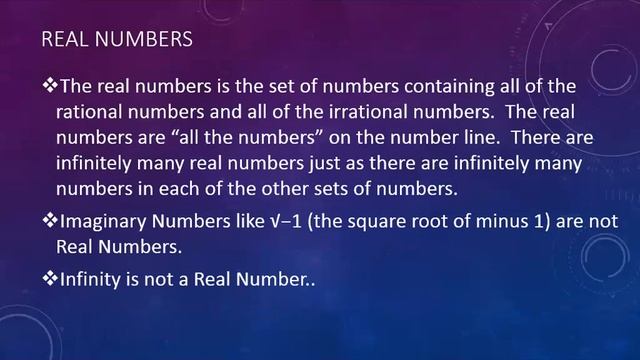 REAL NUMBERS

❖The real numbers is the set of numbers containing all of the rational numbers and all of the irrational numbers. The real numbers are “all the numbers” on the number line. There are infinitely many real numbers just as there are infinitely many numbers in each of the other sets of numbers.

❖Imaginary Numbers like $\sqrt{-1}$ (the square root of minus 1) are not Real Numbers.

❖Infinity is not a Real Number..